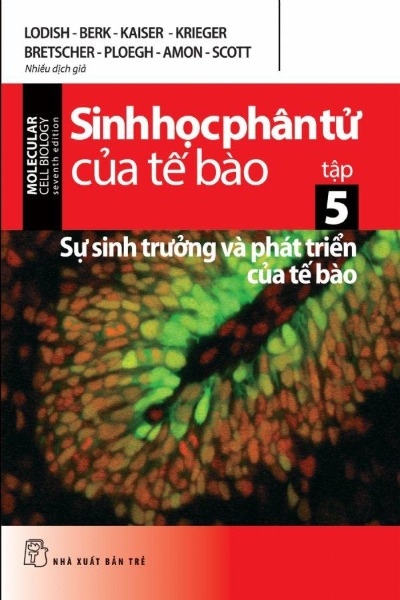 LODISH - BERK - KAISER - KRIEGER
BRETSCHER - PLOEGH - AMON - SCOTT
Nhiều dịch giả

MOLECULAR CELL BIOLOGY seventh edition

Sinh học phân tử của tế bào

tập 5

Sự sinh trưởng và phát triển của tế bào

NHÀ XUẤT BẢN TRẺ